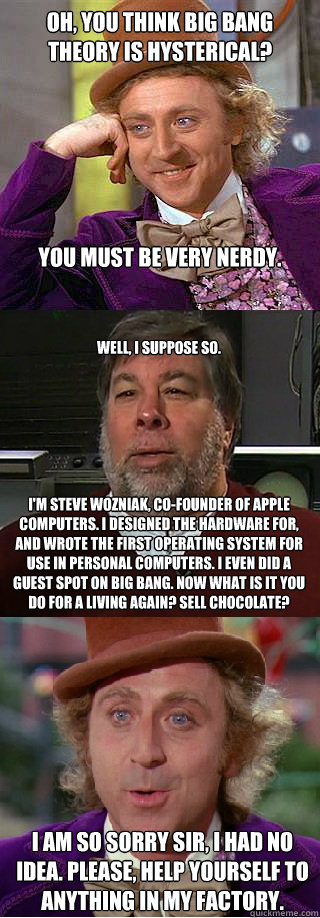 OH, YOU THINK BIG BANG THEORY IS HYSTERICAL?

YOU MUST BE VERY NERDY.

WELL, I SUPPOSE SO.

I'M STEVE WOZNIAK, CO-FOUNDER OF APPLE COMPUTERS. I DESIGNED THE HARDWARE FOR, AND WROTE THE FIRST OPERATING SYSTEM FOR USE IN PERSONAL COMPUTERS. I EVEN DID A GUEST SPOT ON BIG BANG. NOW WHAT IS IT YOU DO FOR A LIVING AGAIN? SELL CHOCOLATE?

I AM SO SORRY SIR, I HAD NO IDEA. PLEASE, HELP YOURSELF TO ANYTHING IN MY FACTORY.

quickmeme.com